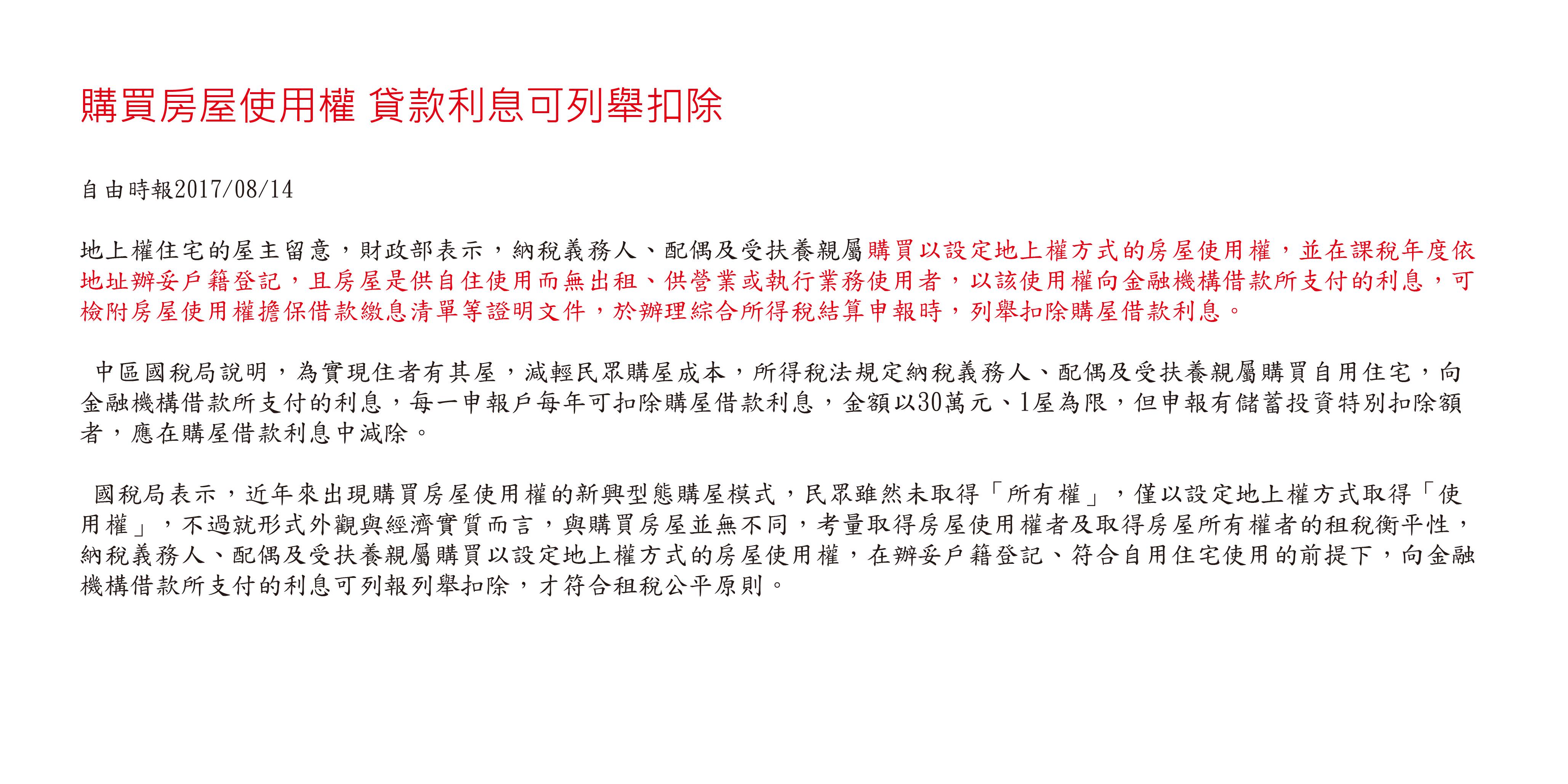 購買房屋使用權 貸款利息可列舉扣除

自由時報2017/08/14

地上權住宅的屋主留意，財政部表示，納稅義務人、配偶及受扶養親屬購買以設定地上權方式的房屋使用權，並在課稅年度依地址辦妥戶籍登記，且房屋是供自住使用而無出租、供營業或執行業務使用者，以該使用權向金融機構借款所支付的利息，可檢附房屋使用權擔保借款繳息清單等證明文件，於辦理綜合所得稅結算申報時，列舉扣除購屋借款利息。

中區國稅局說明，為實現住者有其屋，減輕民眾購屋成本，所得稅法規定納稅義務人、配偶及受扶養親屬購買自用住宅，向金融機構借款所支付的利息，每一申報戶每年可扣除購屋借款利息，金額以30萬元、1屋為限，但申報有儲蓄投資特別扣除額者，應在購屋借款利息中減除。

國稅局表示，近年來出現購買房屋使用權的新興型態購屋模式，民眾雖然未取得「所有權」，僅以設定地上權方式取得「使用權」，不過就形式外觀與經濟實質而言，與購買房屋並無不同，考量取得房屋使用權者及取得房屋所有權者的租稅衡平性，納稅義務人、配偶及受扶養親屬購買以設定地上權方式的房屋使用權，在辦妥戶籍登記、符合自用住宅使用的前提下，向金融機構借款所支付的利息可列報列舉扣除，才符合租稅公平原則。